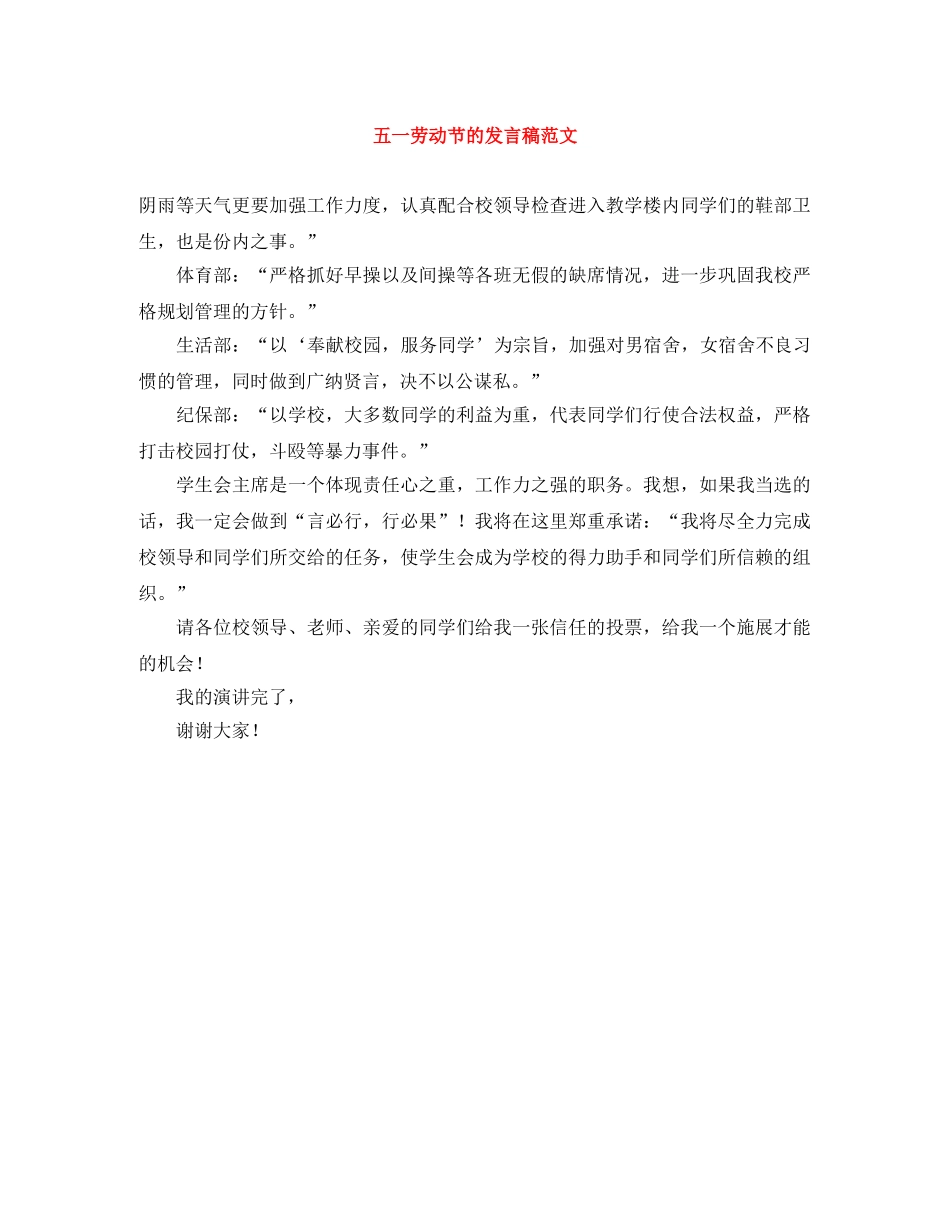 五一劳动节的发言稿范文

阴雨等天气更要加强工作力度，认真配合校领导检查进入教学楼内同学们的鞋部卫生，也是份内之事。”

体育部：“严格抓好早操以及间操等各班无假的缺席情况，进一步巩固我校严格规划管理的方针。”

生活部：“以‘奉献校园，服务同学’为宗旨，加强对男宿舍，女宿舍不良习惯的管理，同时做到广纳贤言，决不以公谋私。”

纪保部：“以学校，大多数同学的利益为重，代表同学们行使合法权益，严格打击校园打仗，斗殴等暴力事件。”

学生会主席是一个体现责任心之重，工作力之强的职务。我想，如果我当选的话，我一定会做到“言必行，行必果”！我将在这里郑重承诺：“我将尽全力完成校领导和同学们所交给的任务，使学生会成为学校的得力助手和同学们所信赖的组织。”

请各位校领导、老师、亲爱的同学们给我一张信任的投票，给我一个施展才能的机会！

我的演讲完了，

谢谢大家！